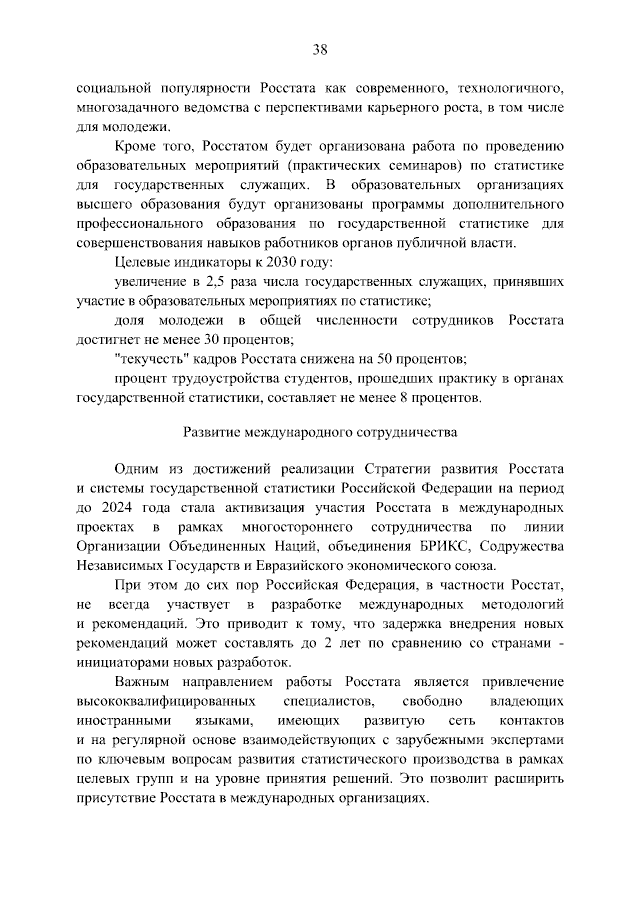 38

социальной популярности Росстата как современного, технологичного, многозадачного ведомства с перспективами карьерного роста, в том числе для молодежи.

Кроме того, Росстатом будет организована работа по проведению образовательных мероприятий (практических семинаров) по статистике для государственных служащих. В образовательных организациях высшего образования будут организованы программы дополнительного профессионального образования по государственной статистике для совершенствования навыков работников органов публичной власти.

Целевые индикаторы к 2030 году:

увеличение в 2,5 раза числа государственных служащих, принявших участие в образовательных мероприятиях по статистике;

доля молодежи в общей численности сотрудников Росстата достигнет не менее 30 процентов;

"текучесть" кадров Росстата снижена на 50 процентов;

процент трудоустройства студентов, прошедших практику в органах государственной статистики, составляет не менее 8 процентов.

Развитие международного сотрудничества

Одним из достижений реализации Стратегии развития Росстата и системы государственной статистики Российской Федерации на период до 2024 года стала активизация участия Росстата в международных проектах в рамках многостороннего сотрудничества по линии Организации Объединенных Наций, объединения БРИКС, Содружества Независимых Государств и Евразийского экономического союза.

При этом до сих пор Российская Федерация, в частности Росстат, не всегда участвует в разработке международных методологий и рекомендаций. Это приводит к тому, что задержка внедрения новых рекомендаций может составлять до 2 лет по сравнению со странами - инициаторами новых разработок.

Важным направлением работы Росстата является привлечение высококвалифицированных специалистов, свободно владеющих иностранными языками, имеющих развитую сеть контактов и на регулярной основе взаимодействующих с зарубежными экспертами по ключевым вопросам развития статистического производства в рамках целевых групп и на уровне принятия решений. Это позволит расширить присутствие Росстата в международных организациях.